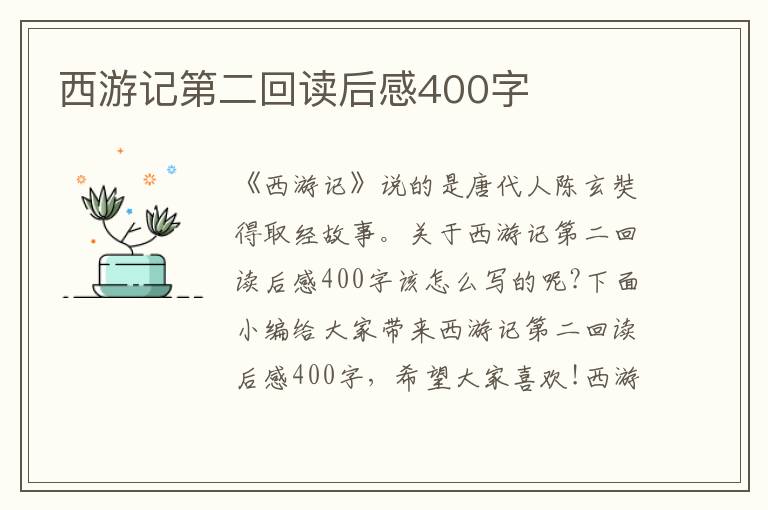 西游记第二回读后感400字

《西游记》说的是唐代人陈玄奘得取经故事。关于西游记第二回读后感400字该怎么写的呢?下面小编给大家带来西游记第二回读后感400字,希望大家喜欢!西游